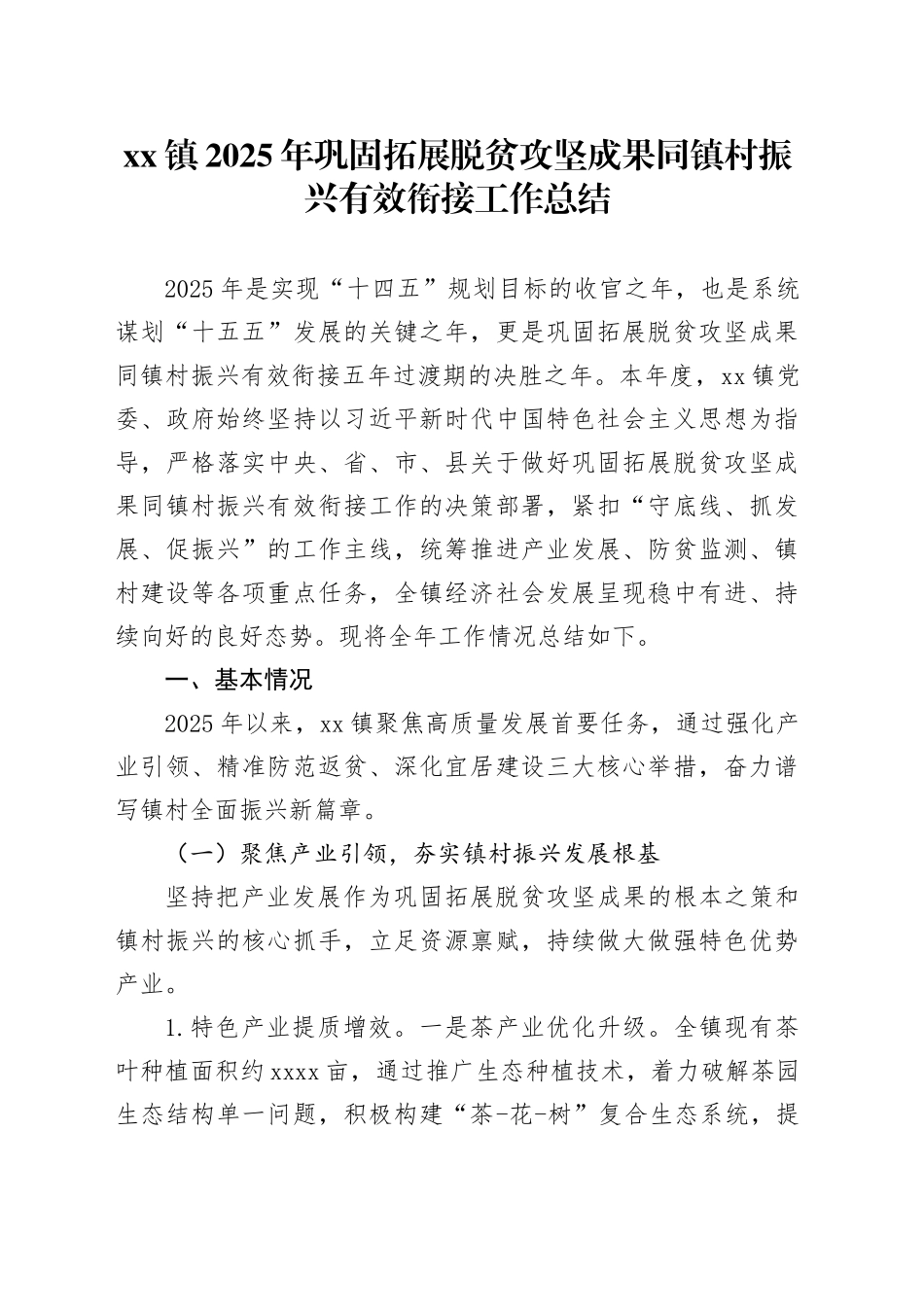 xx镇2025年巩固拓展脱贫攻坚成果同镇村振兴有效衔接工作总结

2025年是实现“十四五”规划目标的收官之年，也是系统谋划“十五五”发展的关键之年，更是巩固拓展脱贫攻坚成果同镇村振兴有效衔接五年过渡期的决胜之年。本年度，xx镇党委、政府始终坚持以习近平新时代中国特色社会主义思想为指导，严格落实中央、省、市、县关于做好巩固拓展脱贫攻坚成果同镇村振兴有效衔接工作的决策部署，紧扣“守底线、抓发展、促振兴”的工作主线，统筹推进产业发展、防贫监测、镇村建设等各项重点任务，全镇经济社会发展呈现稳中有进、持续向好的良好态势。现将全年工作情况总结如下。

一、基本情况

2025年以来，xx镇聚焦高质量发展首要任务，通过强化产业引领、精准防范返贫、深化宜居建设三大核心举措，奋力谱写镇村全面振兴新篇章。

（一）聚焦产业引领，夯实镇村振兴发展根基

坚持把产业发展作为巩固拓展脱贫攻坚成果的根本之策和镇村振兴的核心抓手，立足资源禀赋，持续做大做强特色优势产业。

1.特色产业提质增效。一是茶产业优化升级。全镇现有茶叶种植面积约xxxx亩，通过推广生态种植技术，着力破解茶园生态结构单一问题，积极构建“茶-花-树”复合生态系统，提